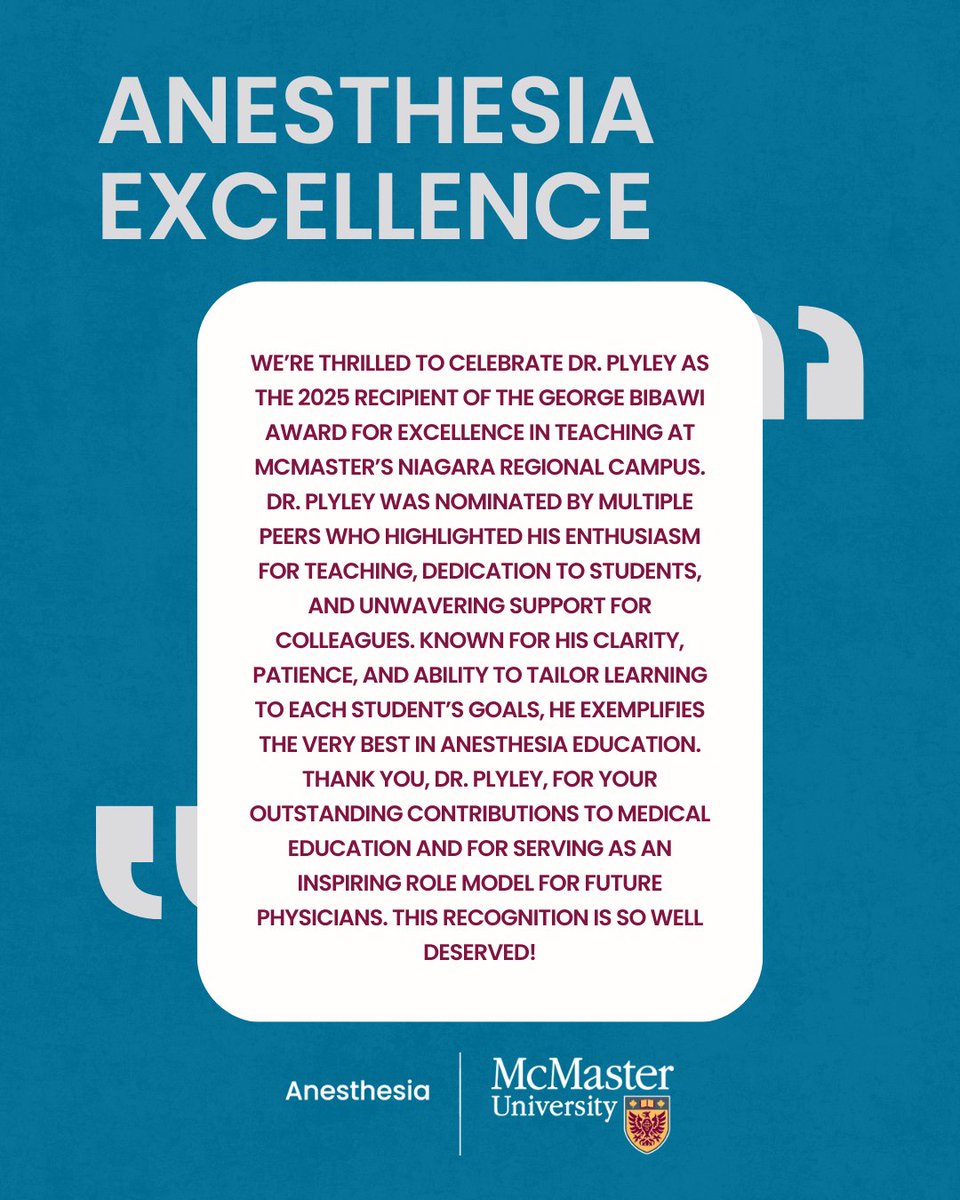 ANESTHESIA EXCELLENCE

WE'RE THRILLED TO CELEBRATE DR. PLYLEY AS THE 2025 RECIPIENT OF THE GEORGE BIBAWI AWARD FOR EXCELLENCE IN TEACHING AT MCMASTER'S NIAGARA REGIONAL CAMPUS. DR. PLYLEY WAS NOMINATED BY MULTIPLE PEERS WHO HIGHLIGHTED HIS ENTHUSIASM FOR TEACHING, DEDICATION TO STUDENTS, AND UNWAVERING SUPPORT FOR COLLEAGUES. KNOWN FOR HIS CLARITY, PATIENCE, AND ABILITY TO TAILOR LEARNING TO EACH STUDENT'S GOALS, HE EXEMPLIFIES THE VERY BEST IN ANESTHESIA EDUCATION. THANK YOU, DR. PLYLEY, FOR YOUR OUTSTANDING CONTRIBUTIONS TO MEDICAL EDUCATION AND FOR SERVING AS AN INSPIRING ROLE MODEL FOR FUTURE PHYSICIANS. THIS RECOGNITION IS SO WELL DESERVED!

Anesthesia

McMaster University